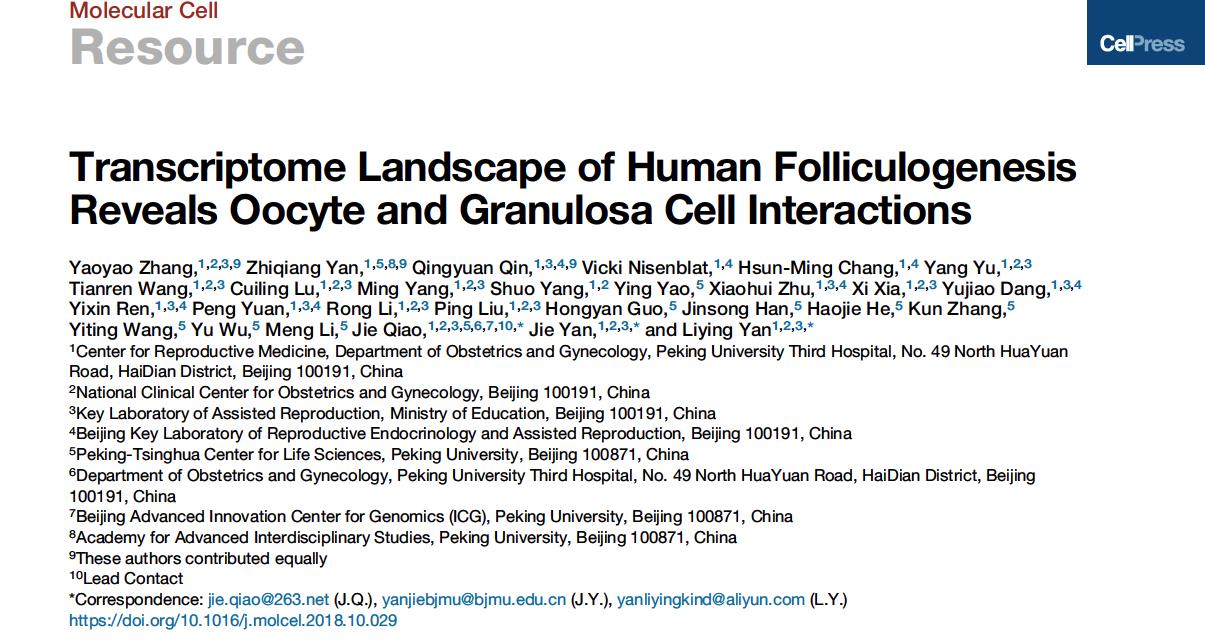 Molecular Cell
Resource

CellPress

Transcriptome Landscape of Human Folliculogenesis Reveals Oocyte and Granulosa Cell Interactions

Yaoyao Zhang,$^{1,2,3,9}$ Zhiqiang Yan,$^{1,5,8,9}$ Qingyuan Qin,$^{1,3,4,9}$ Vicki Nisenblat,$^{1,4}$ Hsun-Ming Chang,$^{1,4}$ Yang Yu,$^{1,2,3}$ Tianren Wang,$^{1,2,3}$ Cuiling Lu,$^{1,2,3}$ Ming Yang,$^{1,2,3}$ Shuo Yang,$^{1,2}$ Ying Yao,$^{5}$ Xiaohui Zhu,$^{1,3,4}$ Xi Xia,$^{1,2,3}$ Yujiao Dang,$^{1,3,4}$ Yixin Ren,$^{1,3,4}$ Peng Yuan,$^{1,3,4}$ Rong Li,$^{1,2,3}$ Ping Liu,$^{1,2,3}$ Hongyan Guo,$^{5}$ Jinsong Han,$^{5}$ Haojie He,$^{5}$ Kun Zhang,$^{5}$ Yiting Wang,$^{5}$ Yu Wu,$^{5}$ Meng Li,$^{5}$ Jie Qiao,$^{1,2,3,5,6,7,10,*}$ Jie Yan,$^{1,2,3,*}$ and Liying Yan$^{1,2,3,*}$
$^{1}$Center for Reproductive Medicine, Department of Obstetrics and Gynecology, Peking University Third Hospital, No. 49 North HuaYuan Road, HaiDian District, Beijing 100191, China
$^{2}$National Clinical Center for Obstetrics and Gynecology, Beijing 100191, China
$^{3}$Key Laboratory of Assisted Reproduction, Ministry of Education, Beijing 100191, China
$^{4}$Beijing Key Laboratory of Reproductive Endocrinology and Assisted Reproduction, Beijing 100191, China
$^{5}$Peking-Tsinghua Center for Life Sciences, Peking University, Beijing 100871, China
$^{6}$Department of Obstetrics and Gynecology, Peking University Third Hospital, No. 49 North HuaYuan Road, HaiDian District, Beijing 100191, China
$^{7}$Beijing Advanced Innovation Center for Genomics (ICG), Peking University, Beijing 100871, China
$^{8}$Academy for Advanced Interdisciplinary Studies, Peking University, Beijing 100871, China
$^{9}$These authors contributed equally
$^{10}$Lead Contact
*Correspondence: jie.qiao@263.net (J.Q.), yanjiebjmu@bjmu.edu.cn (J.Y.), yanliyingkind@aliyun.com (L.Y.)
https://doi.org/10.1016/j.molcel.2018.10.029